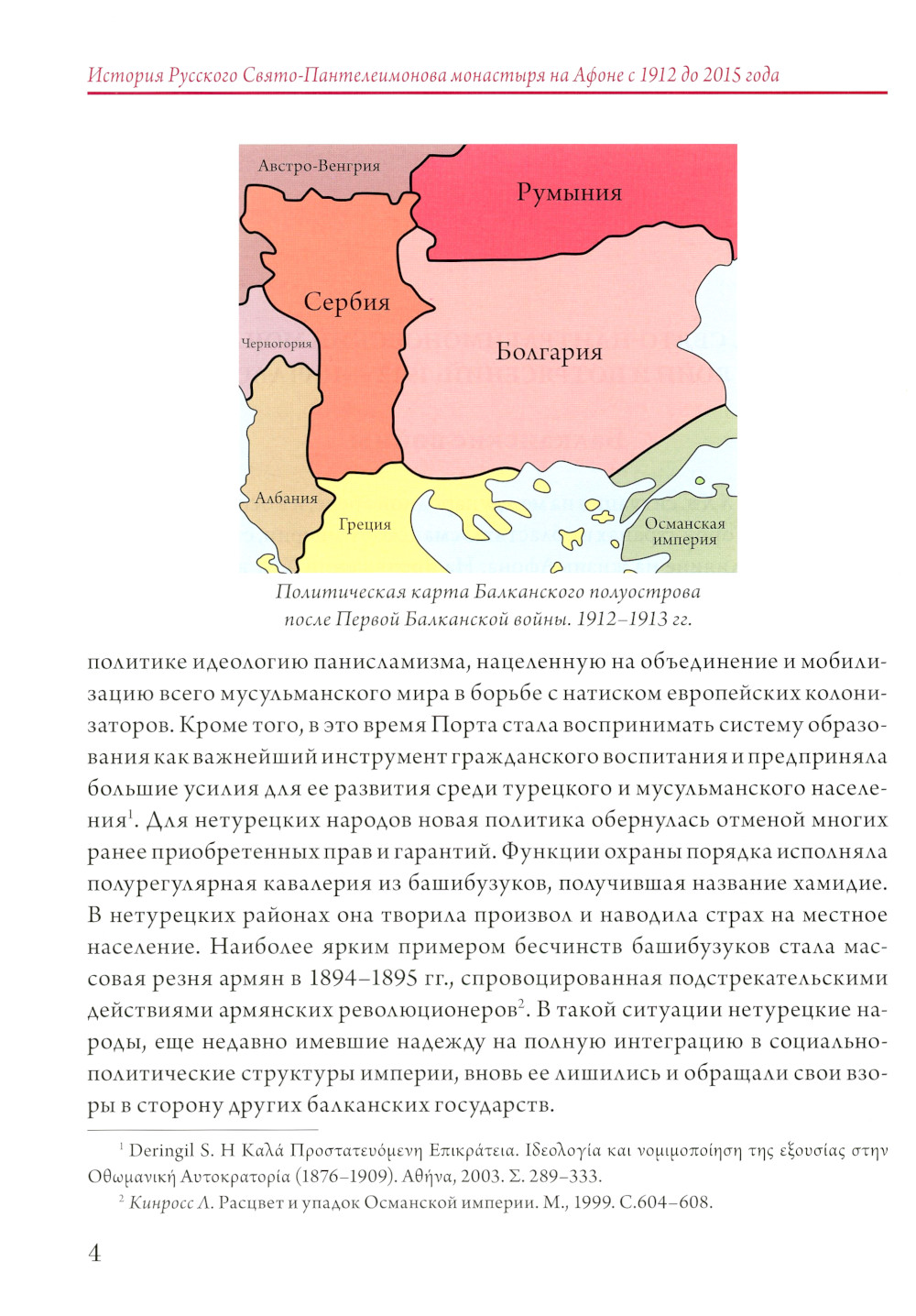 История Русского Свято-Пантелеимонова монастыря на Афоне с 1912 до 2015 года

Австро-Венгрия
Румыния
Сербия
Черногория
Болгария
Албания
Греция
Османская империя

Политическая карта Балканского полуострова после Первой Балканской войны. 1912–1913 гг.

политике идеологию панисламизма, нацеленную на объединение и мобилизацию всего мусульманского мира в борьбе с натиском европейских колонизаторов. Кроме того, в это время Порта стала воспринимать систему образования как важнейший инструмент гражданского воспитания и предприняла большие усилия для ее развития среди турецкого и мусульманского населения$^1$. Для нетурецких народов новая политика обернулась отменой многих ранее приобретенных прав и гарантий. Функции охраны порядка исполняла полурегулярная кавалерия из башибузуков, получившая название хамидие. В нетурецких районах она творила произвол и наводила страх на местное население. Наиболее ярким примером бесчинств башибузуков стала массовая резня армян в 1894–1895 гг., спровоцированная подстрекательскими действиями армянских революционеров$^2$. В такой ситуации нетурецкие народы, еще недавно имевшие надежду на полную интеграцию в социально-политические структуры империи, вновь ее лишились и обращали свои взоры в сторону других балканских государств.

$^1$ Deringil S. Η Καλά Προστατευόμενη Επικράτεια. Ιδεολογία και νομιμοποίηση της εξουσίας στην Οθωμανική Αυτοκρατορία (1876–1909). Αθήνα, 2003. Σ. 289–333.

$^2$ Кинросс Л. Расцвет и упадок Османской империи. М., 1999. С.604–608.

4